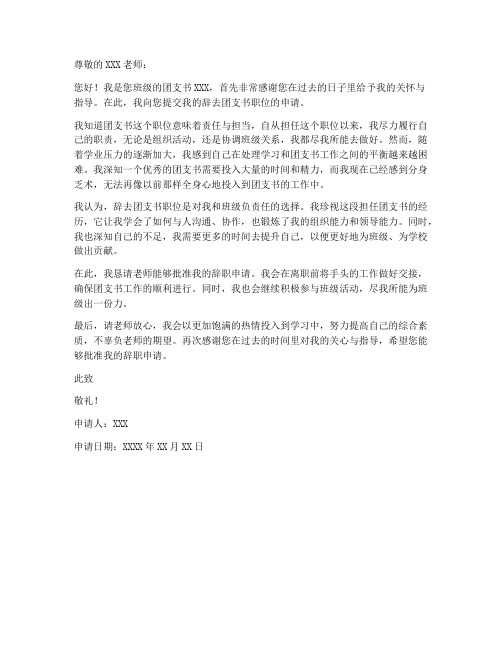 尊敬的 XXX 老师：

您好！我是您班级的团支书 XXX，首先非常感谢您在过去的日子里给予我的关怀与指导。在此，我向您提交我的辞去团支书职位的申请。

我知道团支书这个职位意味着责任与担当，自从担任这个职位以来，我尽力履行自己的职责，无论是组织活动，还是协调班级关系，我都尽我所能去做好。然而，随着学业压力的逐渐加大，我感到自己在处理学习和团支书工作之间的平衡越来越困难。我深知一个优秀的团支书需要投入大量的时间和精力，而我现在已经感到分身乏术，无法再像以前那样全身心地投入到团支书的工作中。

我认为，辞去团支书职位是对我和班级负责任的选择。我珍视这段担任团支书的经历，它让我学会了如何与人沟通、协作，也锻炼了我的组织能力和领导能力。同时，我也深知自己的不足，我需要更多的时间去提升自己，以便更好地为班级、为学校做出贡献。

在此，我恳请老师能够批准我的辞职申请。我会在离职前将手头的工作做好交接，确保团支书工作的顺利进行。同时，我也会继续积极参与班级活动，尽我所能为班级出一份力。

最后，请老师放心，我会以更加饱满的热情投入到学习中，努力提高自己的综合素质，不辜负老师的期望。再次感谢您在过去的时间里对我的关心与指导，希望您能够批准我的辞职申请。

此致

敬礼！

申请人：XXX

申请日期：XXXX 年 XX 月 XX 日